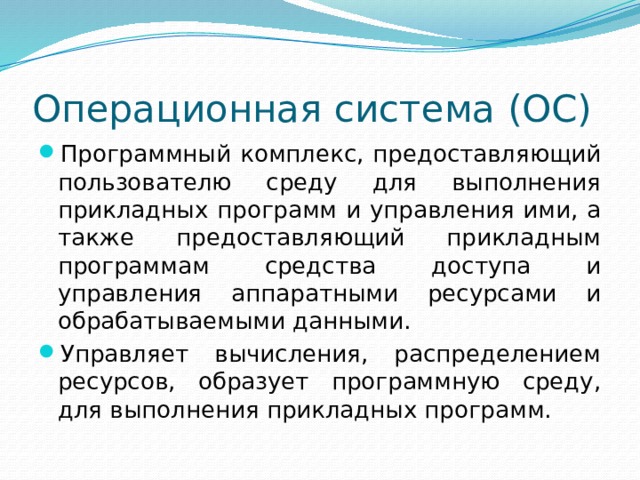 Операционная система (ОС)

Программный комплекс, предоставляющий пользователю среду для выполнения прикладных программ и управления ими, а также предоставляющий прикладным программам средства доступа и управления аппаратными ресурсами и обрабатываемыми данными.

Управляет вычисления, распределением ресурсов, образует программную среду, для выполнения прикладных программ.